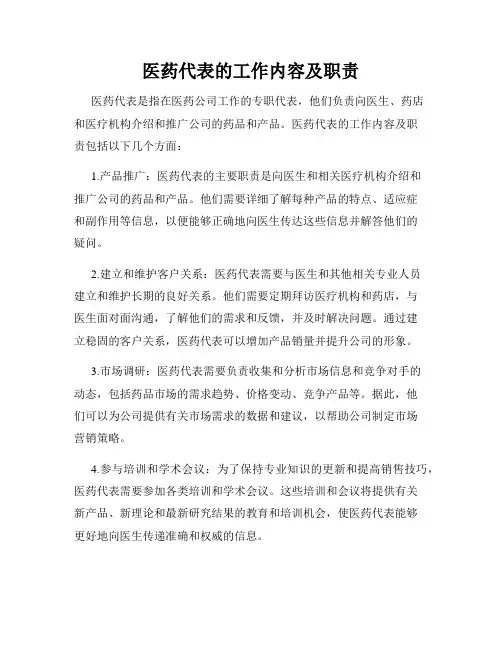 医药代表的工作内容及职责

医药代表是指在医药公司工作的专职代表，他们负责向医生、药店和医疗机构介绍和推广公司的药品和产品。医药代表的工作内容及职责包括以下几个方面：

1.产品推广：医药代表的主要职责是向医生和相关医疗机构介绍和推广公司的药品和产品。他们需要详细了解每种产品的特点、适应症和副作用等信息，以便能够正确地向医生传达这些信息并解答他们的疑问。

2.建立和维护客户关系：医药代表需要与医生和其他相关专业人员建立和维护长期的良好关系。他们需要定期拜访医疗机构和药店，与医生面对面沟通，了解他们的需求和反馈，并及时解决问题。通过建立稳固的客户关系，医药代表可以增加产品销量并提升公司的形象。

3.市场调研：医药代表需要负责收集和分析市场信息和竞争对手的动态，包括药品市场的需求趋势、价格变动、竞争产品等。据此，他们可以为公司提供有关市场需求的数据和建议，以帮助公司制定市场营销策略。

4.参与培训和学术会议：为了保持专业知识的更新和提高销售技巧，医药代表需要参加各类培训和学术会议。这些培训和会议将提供有关新产品、新理论和最新研究结果的教育和培训机会，使医药代表能够更好地向医生传递准确和权威的信息。